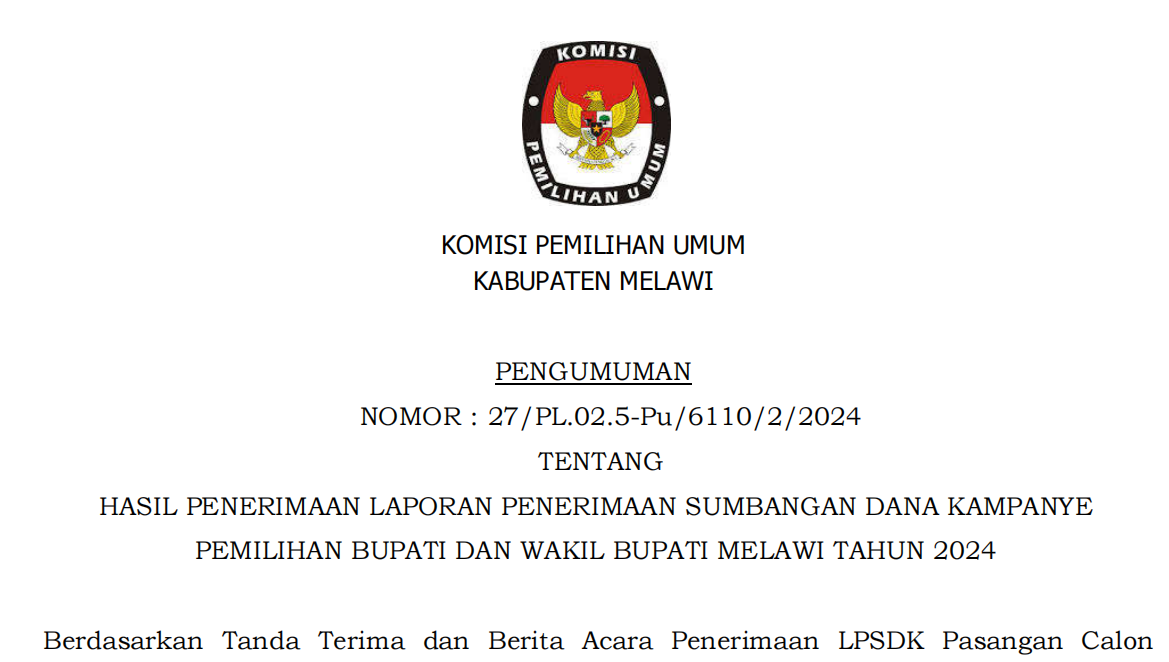 KOMISI
PEMILIHAN UMUM

KOMISI PEMILIHAN UMUM
KABUPATEN MELAWI

PENGUMUMAN
NOMOR : 27/PL.02.5-Pu/6110/2/2024
TENTANG
HASIL PENERIMAAN LAPORAN PENERIMAAN SUMBANGAN DANA KAMPANYE
PEMILIHAN BUPATI DAN WAKIL BUPATI MELAWI TAHUN 2024

Berdasarkan Tanda Terima dan Berita Acara Penerimaan LPSDK Pasangan Calon